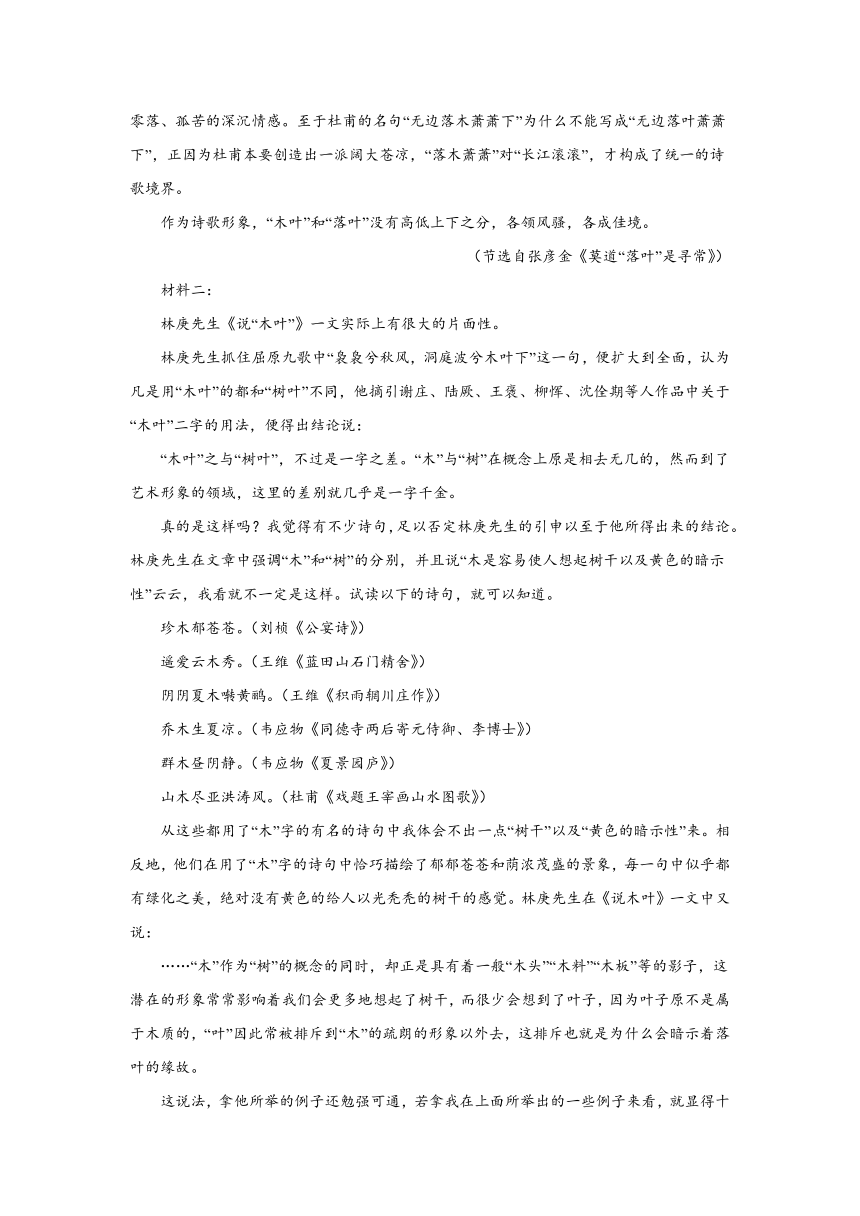 零落、孤苦的深沉情感。至于杜甫的名句“无边落木萧萧下”为什么不能写成“无边落叶萧萧下”，正因为杜甫本要创造出一派阔大苍凉，“落木萧萧”对“长江滚滚”，才构成了统一的诗歌境界。

作为诗歌形象，“木叶”和“落叶”没有高低上下之分，各领风骚，各成佳境。

（节选自张彦金《莫道“落叶”是寻常》）

材料二：

林庚先生《说“木叶”》一文实际上有很大的片面性。

林庚先生抓住屈原九歌中“袅袅兮秋风，洞庭波兮木叶下”这一句，便扩大到全面，认为凡是用“木叶”的都和“树叶”不同，他摘引谢庄、陆厥、王褒、柳恽、沈佺期等人作品中关于“木叶”二字的用法，便得出结论说：

“木叶”之与“树叶”，不过是一字之差。“木”与“树”在概念上原是相去无几的，然而到了艺术形象的领域，这里的差别就几乎是一字千金。

真的是这样吗？我觉得有不少诗句，足以否定林庚先生的引申以至于他所得出来的结论。林庚先生在文章中强调“木”和“树”的分别，并且说“木是容易使人想起树干以及黄色的暗示性”云云，我看就不一定是这样。试读以下的诗句，就可以知道。

珍木郁苍苍。（刘桢《公宴诗》）

遥爱云木秀。（王维《蓝田山石门精舍》）

阴阴夏木啭黄鹂。（王维《积雨辋川庄作》）

乔木生夏凉。（韦应物《同德寺两后寄元侍御、李博士》）

群木昼阴静。（韦应物《夏景园庐》）

山木尽亚洪涛风。（杜甫《戏题王宰画山水图歌》）

从这些都用了“木”字的有名的诗句中我体会不出一点“树干”以及“黄色的暗示性”来。相反地，他们在用了“木”字的诗句中恰巧描绘了郁郁苍苍和荫浓茂盛的景象，每一句中似乎都有绿化之美，绝对没有黄色的给人以光秃秃的树干的感觉。林庚先生在《说木叶》一文中又说：

……“木”作为“树”的概念的同时，却正是具有着一般“木头”“木料”“木板”等的影子，这潜在的形象常常影响着我们会更多地想起了树干，而很少会想到了叶子，因为叶子原不是属于木质的，“叶”因此常被排斥到“木”的疏朗的形象以外去，这排斥也就是为什么会暗示着落叶的缘故。

这说法，拿他所举的例子还勉强可通，若拿我在上面所举出的一些例子来看，就显得十